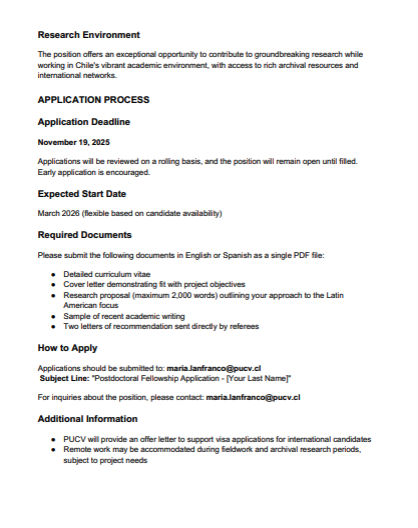 Research Environment

The position offers an exceptional opportunity to contribute to groundbreaking research while working in Chile's vibrant academic environment, with access to rich archival resources and international networks.

APPLICATION PROCESS

Application Deadline

November 19, 2025

Applications will be reviewed on a rolling basis, and the position will remain open until filled. Early application is encouraged.

Expected Start Date

March 2026 (flexible based on candidate availability)

Required Documents

Please submit the following documents in English or Spanish as a single PDF file:

- Detailed curriculum vitae
- Cover letter demonstrating fit with project objectives
- Research proposal (maximum 2,000 words) outlining your approach to the Latin American focus
- Sample of recent academic writing
- Two letters of recommendation sent directly by referees

How to Apply

Applications should be submitted to: maria.lanfranco@pucv.cl
Subject Line: "Postdoctoral Fellowship Application - [Your Last Name]"

For inquiries about the position, please contact: maria.lanfranco@pucv.cl

Additional Information

- PUCV will provide an offer letter to support visa applications for international candidates
- Remote work may be accommodated during fieldwork and archival research periods, subject to project needs